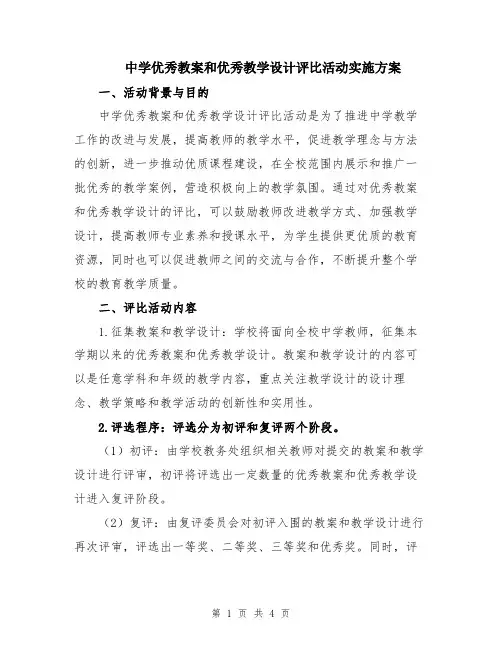 中学优秀教案和优秀教学设计评比活动实施方案

一、活动背景与目的

中学优秀教案和优秀教学设计评比活动是为了推进中学教学工作的改进与发展，提高教师的教学水平，促进教学理念与方法的创新，进一步推动优质课程建设，在全校范围内展示和推广一批优秀的教学案例，营造积极向上的教学氛围。通过对优秀教案和优秀教学设计的评比，可以鼓励教师改进教学方式、加强教学设计，提高教师专业素养和授课水平，为学生提供更优质的教育资源，同时也可以促进教师之间的交流与合作，不断提升整个学校的教育教学质量。

二、评比活动内容

1.征集教案和教学设计：学校将面向全校中学教师，征集本学期以来的优秀教案和优秀教学设计。教案和教学设计的内容可以是任意学科和年级的教学内容，重点关注教学设计的设计理念、教学策略和教学活动的创新性和实用性。

2.评选程序：评选分为初评和复评两个阶段。

（1）初评：由学校教务处组织相关教师对提交的教案和教学设计进行评审，初评将评选出一定数量的优秀教案和优秀教学设计进入复评阶段。

（2）复评：由复评委员会对初评入围的教案和教学设计进行再次评审，评选出一等奖、二等奖、三等奖和优秀奖。同时，评

第 1 页 共 4 页